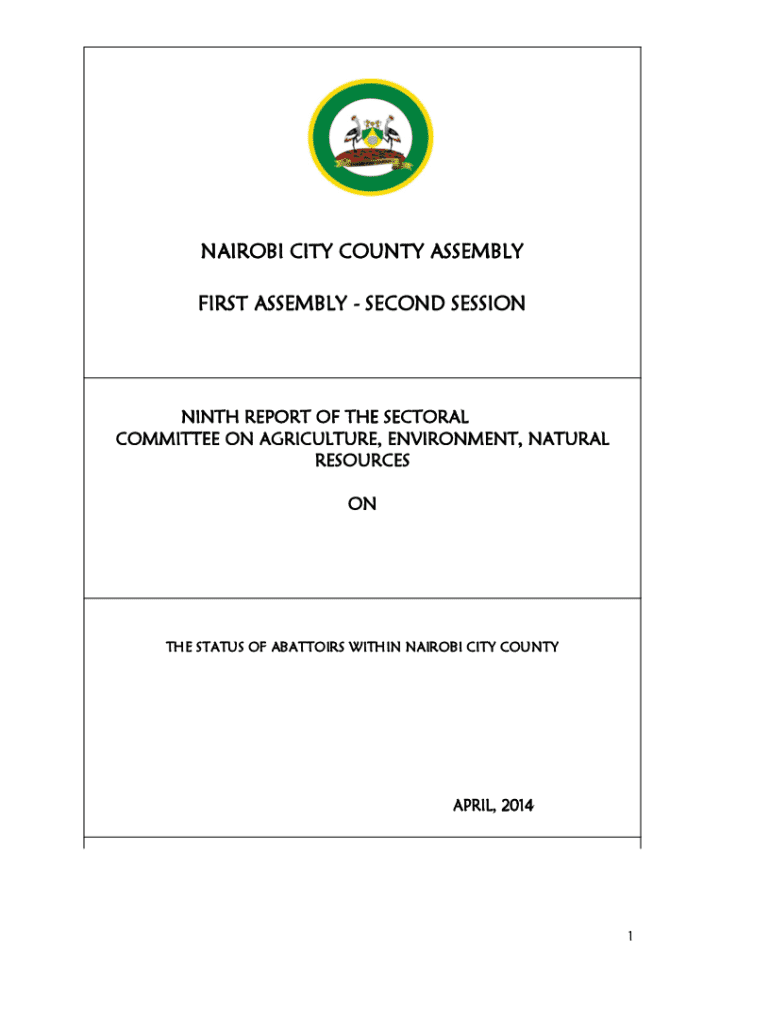 NAIROBI CITY COUNTY ASSEMBLY

FIRST ASSEMBLY - SECOND SESSION

NINTH REPORT OF THE SECTORAL COMMITTEE ON AGRICULTURE, ENVIRONMENT, NATURAL RESOURCES

ON

THE STATUS OF ABATTOIRS WITHIN NAIROBI CITY COUNTY

APRIL, 2014

1